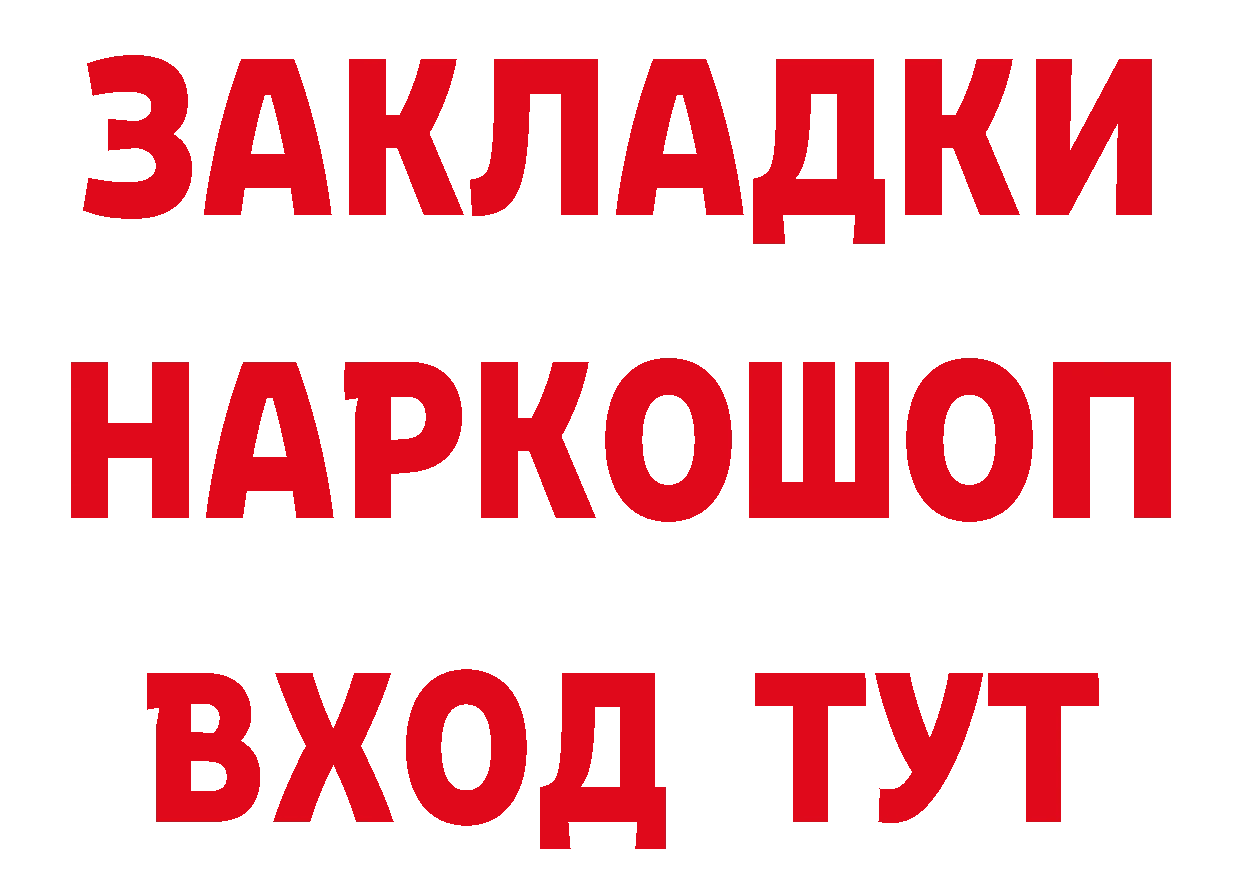 ЗАКЛАДКИ НАРКОШОП ВХОД ТУТ